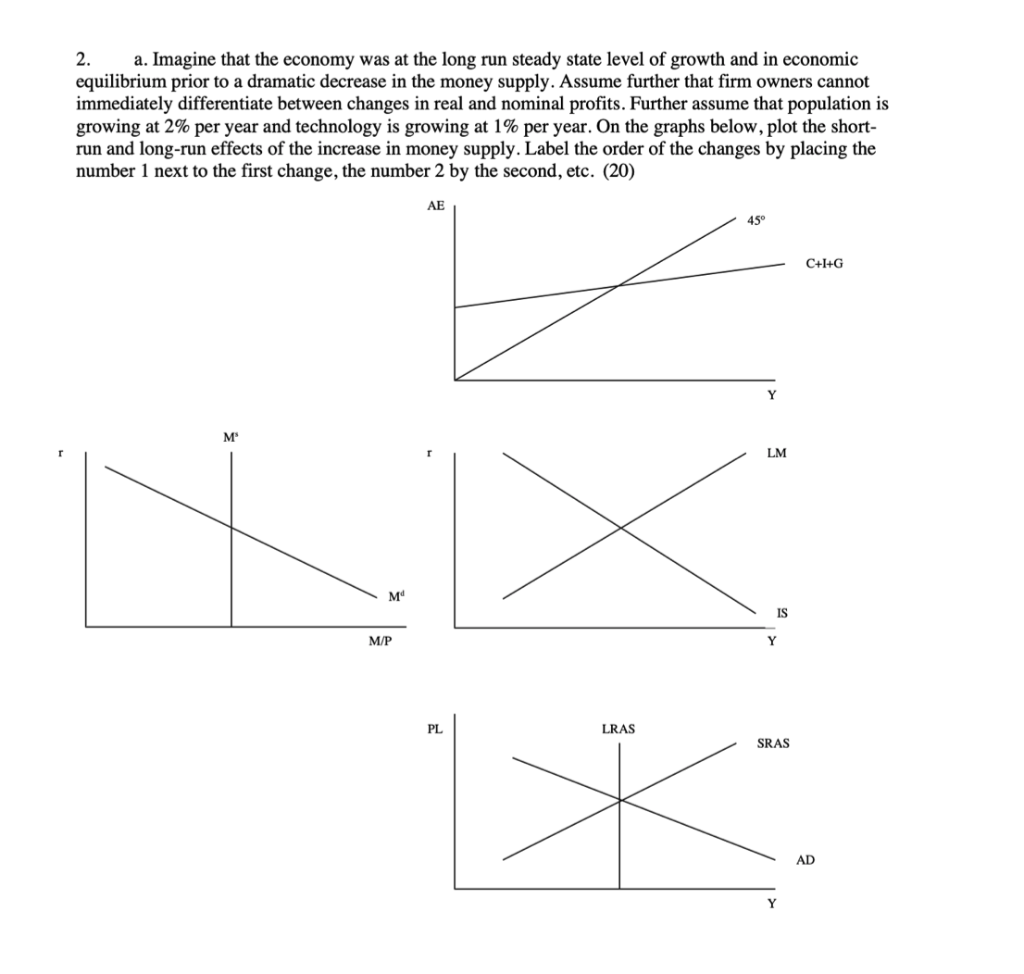 2. a. Imagine that the economy was at the long run steady state level of growth and in economic equilibrium prior to a dramatic decrease in the money supply. Assume further that firm owners cannot immediately differentiate between changes in real and nominal profits. Further assume that population is growing at 2% per year and technology is growing at 1% per year. On the graphs below, plot the short-run and long-run effects of the increase in money supply. Label the order of the changes by placing the number 1 next to the first change, the number 2 by the second, etc. (20)

AE
45°
C+I+G
Y

r
$M^s$
$M^d$
M/P

r
LM
IS
Y

PL
LRAS
SRAS
AD
Y